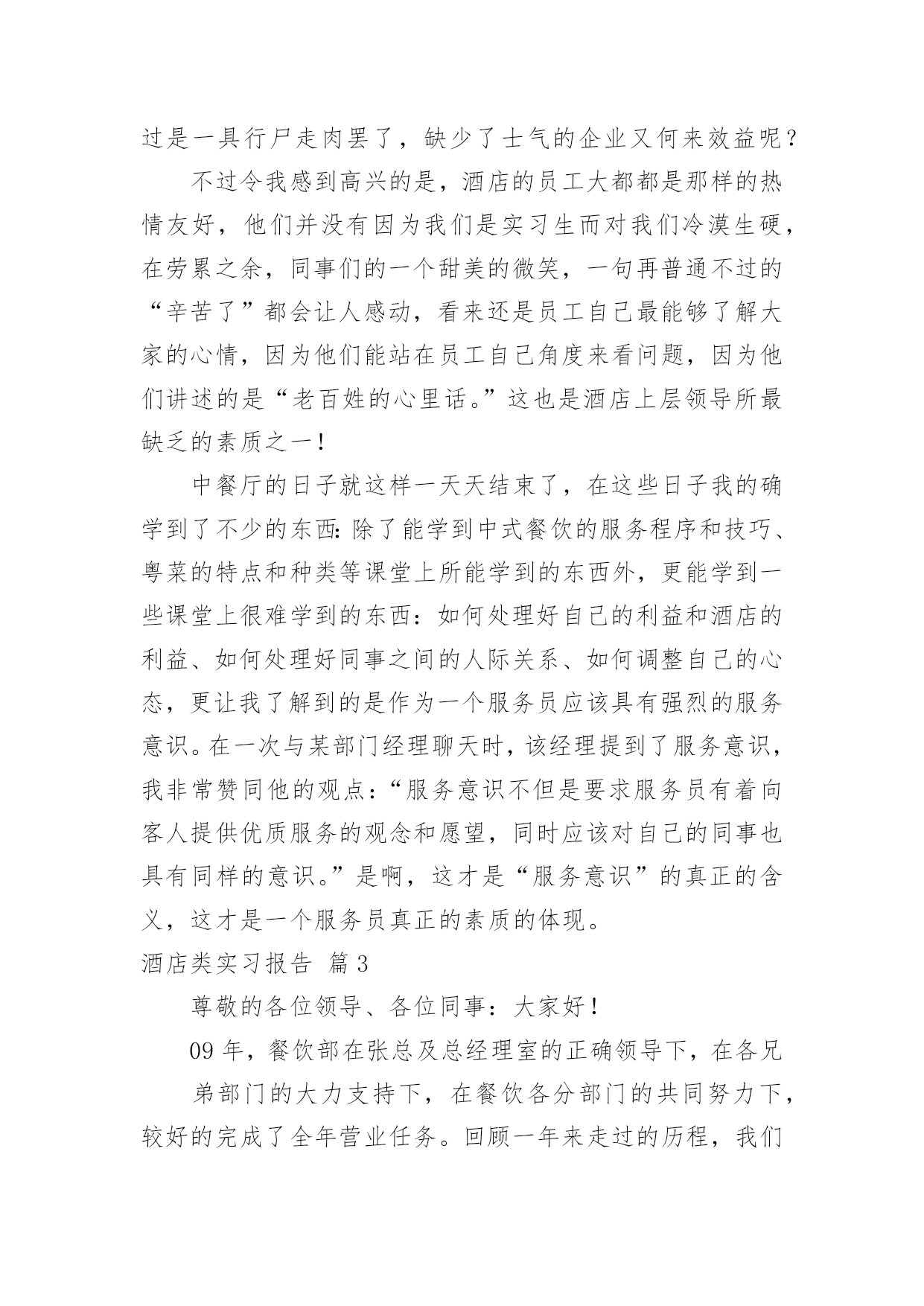 过是一具行尸走肉罢了，缺少了士气的企业又何来效益呢？

不过令我感到高兴的是，酒店的员工大都都是那样的热情友好，他们并没有因为我们是实习生而对我们冷漠生硬，在劳累之余，同事们的一个甜美的微笑，一句再普通不过的“辛苦了”都会让人感动，看来还是员工自己最能够了解大家的心情，因为他们能站在员工自己角度来看问题，因为他们讲述的是“老百姓的心里话。”这也是酒店上层领导所最缺乏的素质之一！

中餐厅的日子就这样一天天结束了，在这些日子我的确学到了不少的东西：除了能学到中式餐饮的服务程序和技巧、粤菜的特点和种类等课堂上所能学到的东西外，更能学到一些课堂上很难学到的东西：如何处理好自己的利益和酒店的利益、如何处理好同事之间的人际关系、如何调整自己的心态，更让我了解到的是作为一个服务员应该具有强烈的服务意识。在一次与某部门经理聊天时，该经理提到了服务意识，我非常赞同他的观点：“服务意识不但是要求服务员有着向客人提供优质服务的观念和愿望，同时应该对自己的同事也具有同样的意识。”是啊，这才是“服务意识”的真正的含义，这才是一个服务员真正的素质的体现。

酒店类实习报告 篇3

尊敬的各位领导、各位同事：大家好！

09年，餐饮部在张总及总经理室的正确领导下，在各兄

弟部门的大力支持下，在餐饮各分部门的共同努力下，较好的完成了全年营业任务。回顾一年来走过的历程，我们